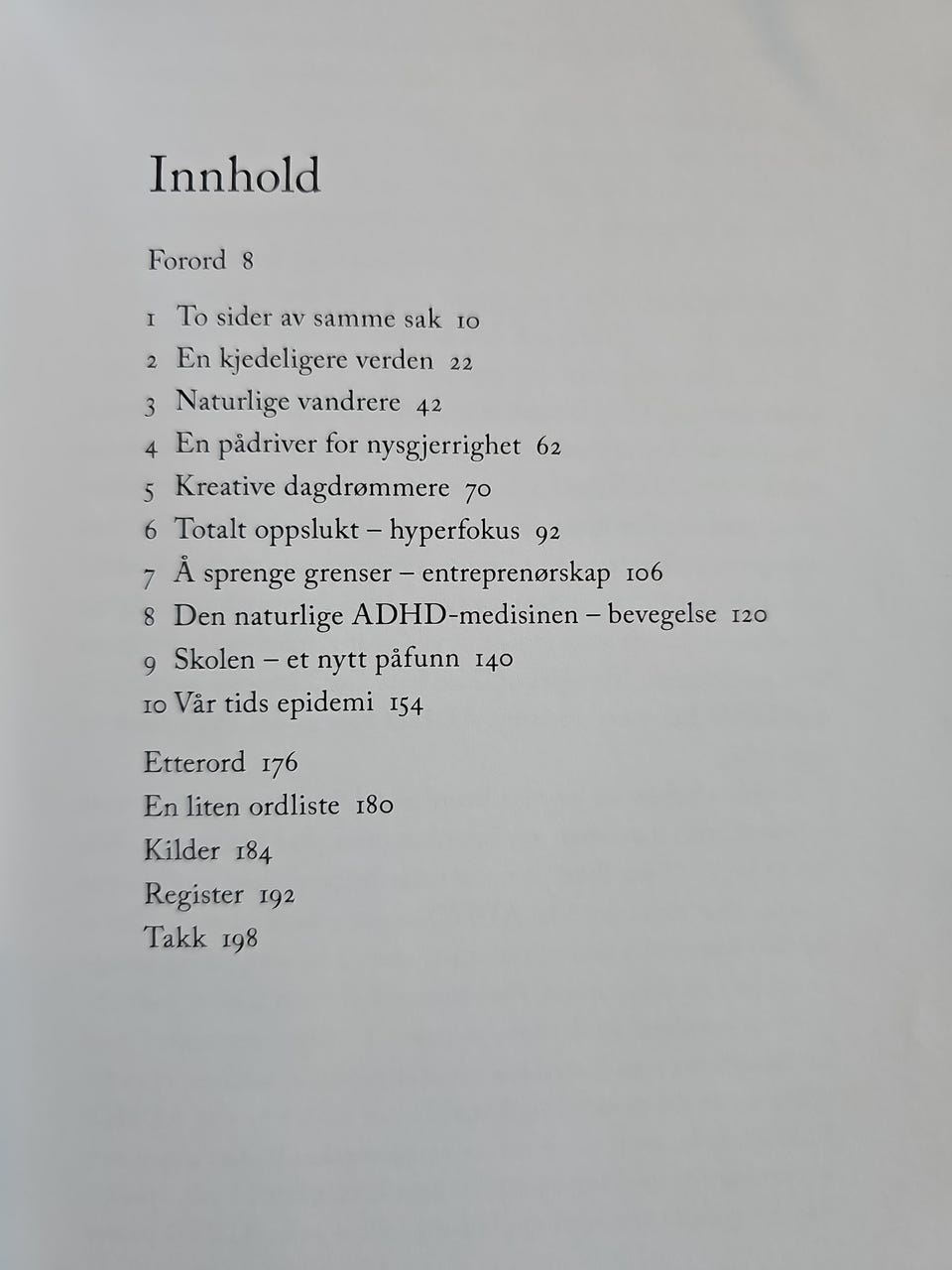 Innhold

Forord 8

1 To sider av samme sak 10
2 En kjedeligere verden 22
3 Naturlige vandrere 42
4 En pådriver for nysgjerrighet 62
5 Kreative dagdrømmere 70
6 Totalt oppslukt – hyperfokus 92
7 Å sprenge grenser – entreprenørskap 106
8 Den naturlige ADHD-medisinen – bevegelse 120
9 Skolen – et nytt påfunn 140
10 Vår tids epidemi 154

Etterord 176
En liten ordliste 180
Kilder 184
Register 192
Takk 198